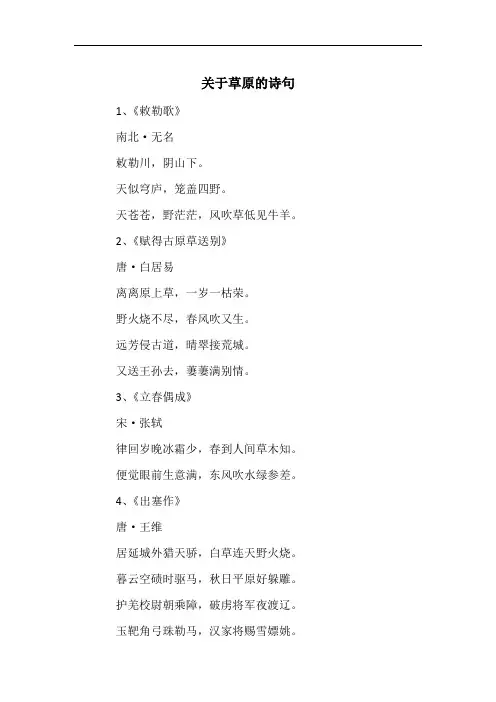 关于草原的诗句

1、《敕勒歌》

南北·无名

敕勒川，阴山下。

天似穹庐，笼盖四野。

天苍苍，野茫茫，风吹草低见牛羊。

2、《赋得古原草送别》

唐·白居易

离离原上草，一岁一枯荣。

野火烧不尽，春风吹又生。

远芳侵古道，晴翠接荒城。

又送王孙去，萋萋满别情。

3、《立春偶成》

宋·张轼

律回岁晚冰霜少，春到人间草木知。

便觉眼前生意满，东风吹水绿参差。

4、《出塞作》

唐·王维

居延城外猎天骄，白草连天野火烧。

暮云空碛时驱马，秋日平原好射雕。

护羌校尉朝乘障，破虏将军夜渡辽。

玉靶角弓珠勒马，汉家将赐霍嫖姚。